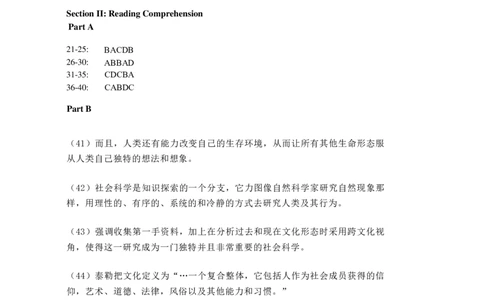 Section II: Reading Comprehension
Part A

21-25: BACDB
26-30: ABBAD
31-35: CDCBA
36-40: CABDC

Part B

（41）而且，人类还有能力改变自己的生存环境，从而让所有其他生命形态服从人类自己独特的想法和想象。

（42）社会科学是知识探索的一个分支，它力图像自然科学家研究自然现象那样，用理性的、有序的、系统的和冷静的方式去研究人类及其行为。

（43）强调收集第一手资料，加上在分析过去和现在文化形态时采用跨文化视角，使得这一研究成为一门独特并且非常重要的社会科学。

（44）泰勒把文化定义为“…一个复合整体，它包括人作为社会成员获得的信仰，艺术、道德、法律，风俗以及其他能力和习惯。”